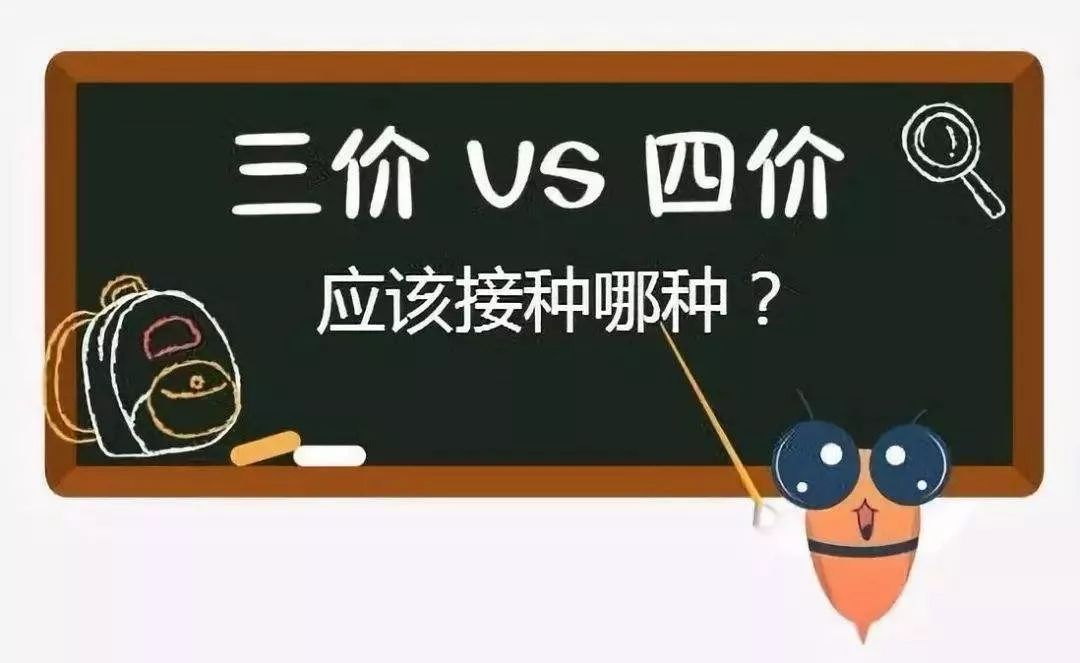 三价 VS 四价

应该接种哪种？